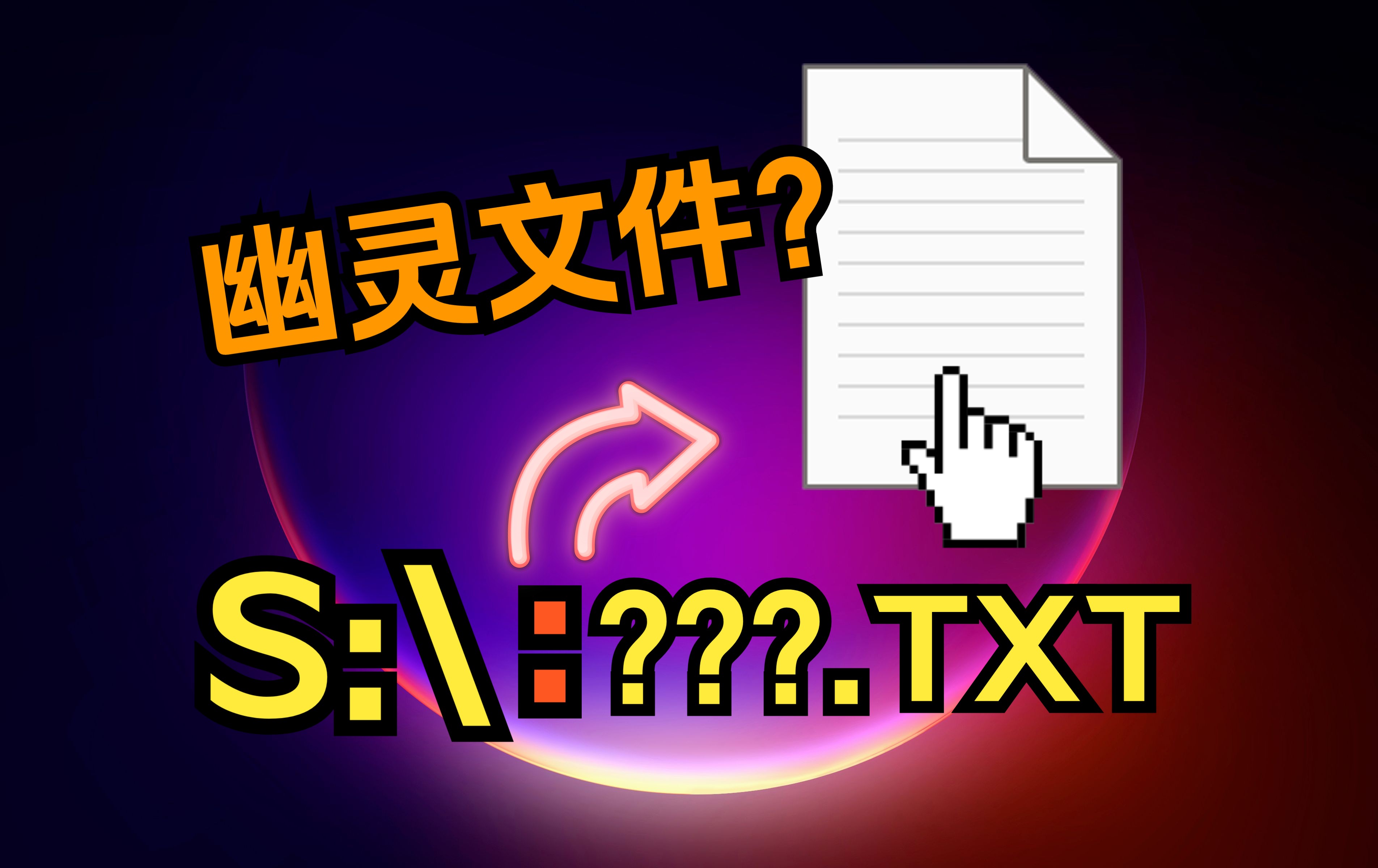 幽灵文件?

S:\:???.TXT